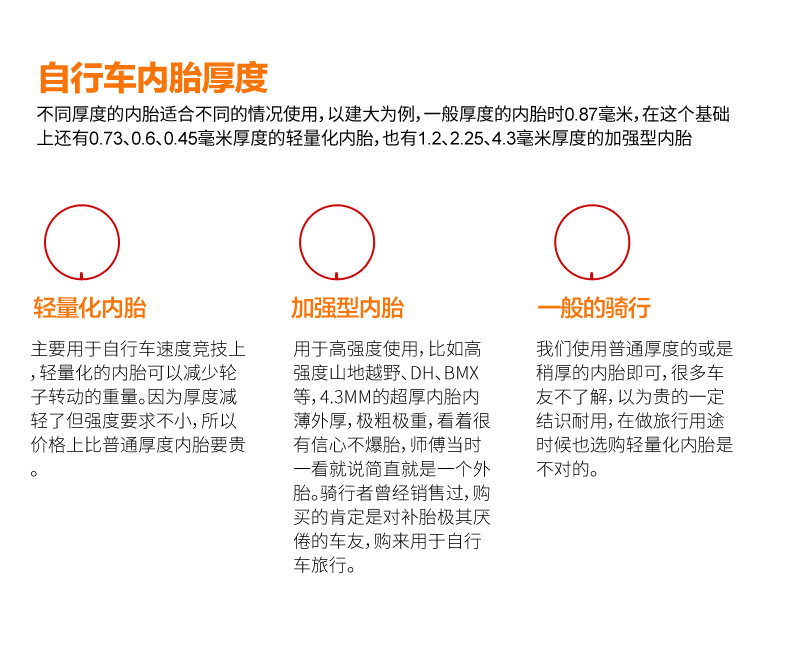 自行车内胎厚度

不同厚度的内胎适合不同的情况使用，以建大为例，一般厚度的内胎时0.87毫米，在这个基础上还有0.73、0.6、0.45毫米厚度的轻量化内胎，也有1.2、2.25、4.3毫米厚度的加强型内胎

轻量化内胎

主要用于自行车速度竞技上，轻量化的内胎可以减少轮子转动的重量。因为厚度减轻了但强度要求不小，所以价格上比普通厚度内胎要贵。

加强型内胎

用于高强度使用，比如高强度山地越野、DH、BMX等，4.3MM的超厚内胎内薄外厚，极粗极重，看着很有信心不爆胎，师傅当时一看就说简直就是一个外胎。骑行者曾经销售过，购买的肯定是对补胎极其厌倦的车友，购来用于自行车旅行。

一般的骑行

我们使用普通厚度的或是稍厚的内胎即可，很多车友不了解，以为贵的一定结识耐用，在做旅行用途时候也选购轻量化内胎是不对的。